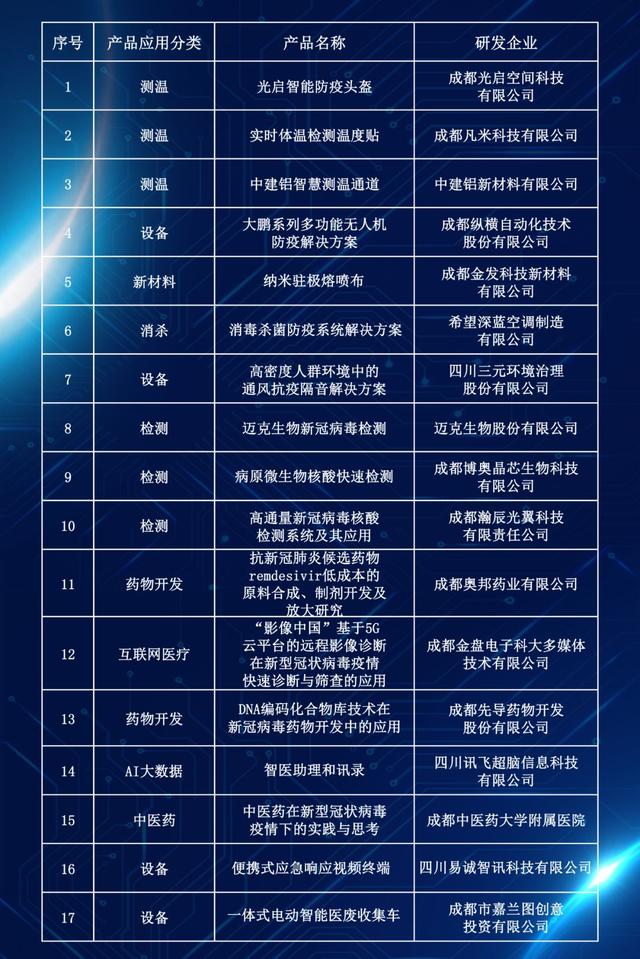 | 序号 | 产品应用分类 | 产品名称 | 研发企业 |
|---|---|---|---|
| 1 | 测温 | 光启智能防疫头盔 | 成都光启空间科技有限公司 |
| 2 | 测温 | 实时体温检测温度贴 | 成都凡米科技有限公司 |
| 3 | 测温 | 中建铝智慧测温通道 | 中建铝新材料有限公司 |
| 4 | 设备 | 大鹏系列多功能无人机防疫解决方案 | 成都纵横自动化技术股份有限公司 |
| 5 | 新材料 | 纳米驻极熔喷布 | 成都金发科技新材料有限公司 |
| 6 | 消杀 | 消毒杀菌防疫系统解决方案 | 希望深蓝空调制造有限公司 |
| 7 | 设备 | 高密度人群环境中的通风抗疫隔音解决方案 | 四川三元环境治理股份有限公司 |
| 8 | 检测 | 迈克生物新冠病毒检测 | 迈克生物股份有限公司 |
| 9 | 检测 | 病原微生物核酸快速检测 | 成都博奥晶芯生物科技有限公司 |
| 10 | 检测 | 高通量新冠病毒核酸检测系统及其应用 | 成都瀚辰光翼科技有限责任公司 |
| 11 | 药物开发 | 抗新冠肺炎候选药物remdesivir低成本的原料合成、制剂开发及放大研究 | 成都奥邦药业有限公司 |
| 12 | 互联网医疗 | “影像中国”基于5G云平台的远程影像诊断在新型冠状病毒疫情快速诊断与筛查的应用 | 成都金盘电子科大多媒体技术有限公司 |
| 13 | 药物开发 | DNA编码化合物库技术在新冠病毒药物开发中的应用 | 成都先导药物开发股份有限公司 |
| 14 | AI大数据 | 智医助理和讯录 | 四川讯飞超脑信息科技有限公司 |
| 15 | 中医药 | 中医药在新型冠状病毒疫情下的实践与思考 | 成都中医药大学附属医院 |
| 16 | 设备 | 便携式应急响应视频终端 | 四川易诚智讯科技有限公司 |
| 17 | 设备 | 一体式电动智能医废收集车 | 成都市嘉兰图创意投资有限公司 |